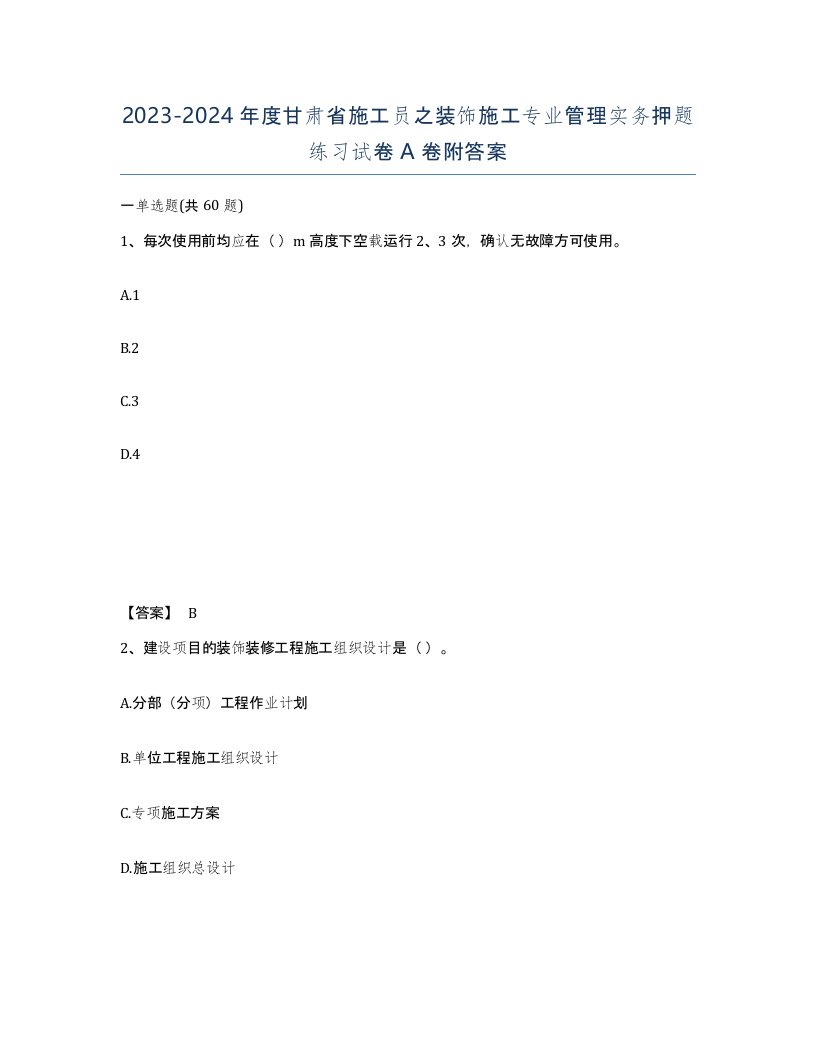 2023-2024年度甘肃省施工员之装饰施工专业管理实务押题练习试卷A卷附答案

一单选题(共60题)

1、每次使用前均应在（）m高度下空载运行2、3次，确认无故障方可使用。

A.1

B.2

C.3

D.4

【答案】 B

2、建设项目的装饰装修工程施工组织设计是（）。

A.分部（分项）工程作业计划

B.单位工程施工组织设计

C.专项施工方案

D.施工组织总设计